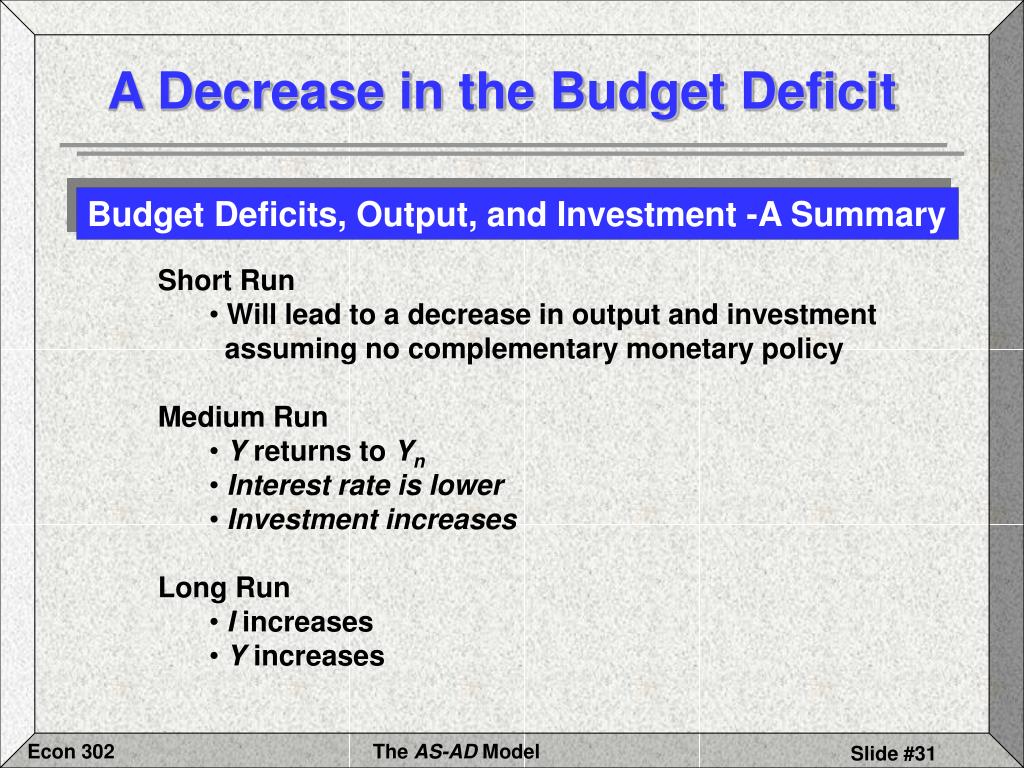 A Decrease in the Budget Deficit

Budget Deficits, Output, and Investment -A Summary

Short Run
• Will lead to a decrease in output and investment assuming no complementary monetary policy

Medium Run
• $Y$ returns to $Y_n$
• Interest rate is lower
• Investment increases

Long Run
• $I$ increases
• $Y$ increases

Econ 302

The AS-AD Model

Slide #31